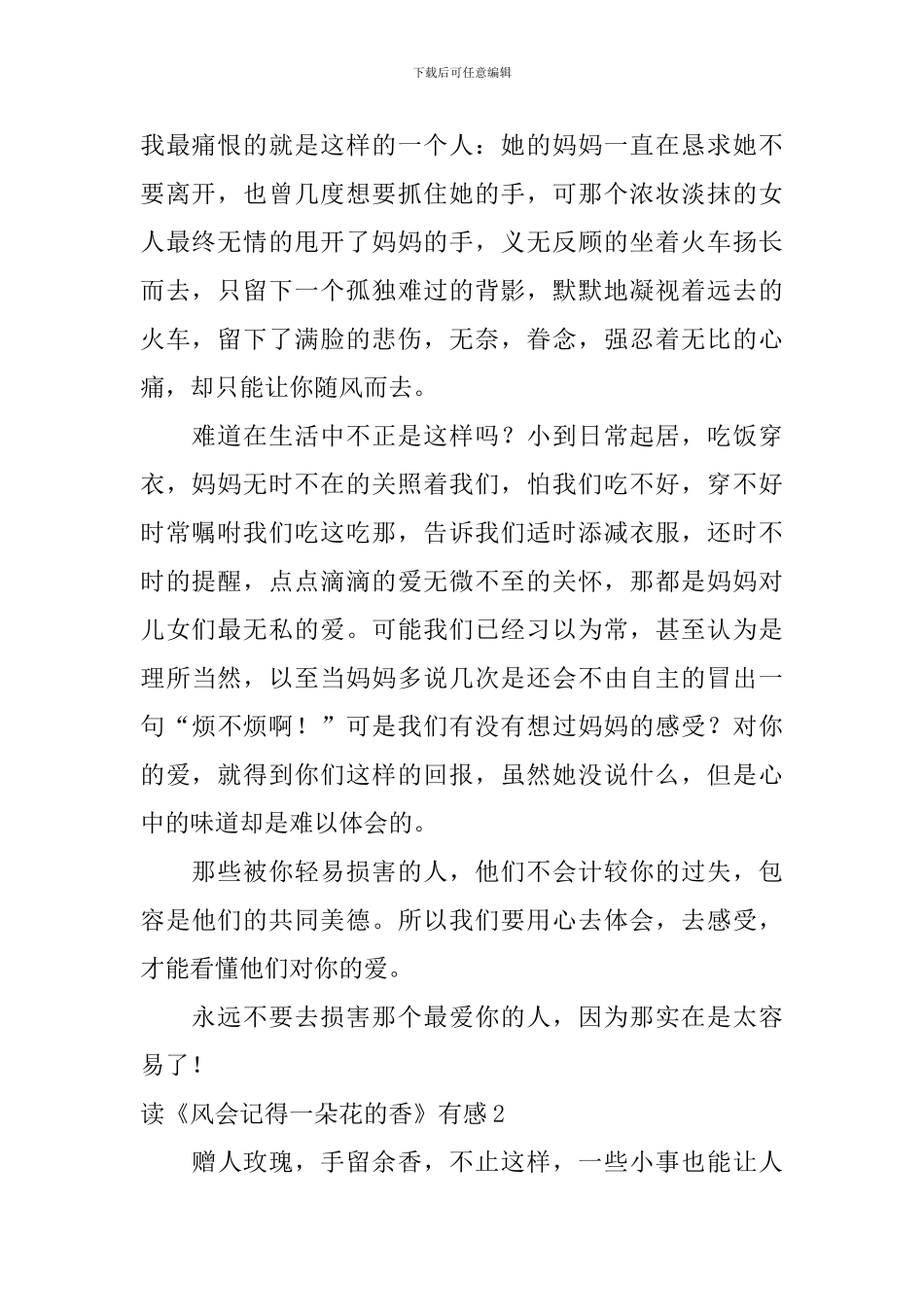 下载后可任意编辑

我最痛恨的就是这样的一个人：她的妈妈一直在恳求她不要离开，也曾几度想要抓住她的手，可那个浓妆淡抹的女人最终无情的甩开了妈妈的手，义无反顾的坐着火车扬长而去，只留下一个孤独难过的背影，默默地凝视着远去的火车，留下了满脸的悲伤，无奈，眷念，强忍着无比的心痛，却只能让你随风而去。

难道在生活中不正是这样吗？小到日常起居，吃饭穿衣，妈妈无时不在的关照着我们，怕我们吃不好，穿不好时常嘱咐我们吃这吃那，告诉我们适时添减衣服，还时不时的提醒，点点滴滴的爱无微不至的关怀，那都是妈妈对儿女们最无私的爱。可能我们已经习以为常，甚至认为是理所当然，以至当妈妈多说几次是还会不由自主的冒出一句“烦不烦啊！”可是我们有没有想过妈妈的感受？对你的爱，就得到你们这样的回报，虽然她没说什么，但是心中的味道却是难以体会的。

那些被你轻易损害的人，他们不会计较你的过失，包容是他们的共同美德。所以我们要用心去体会，去感受，才能看懂他们对你的爱。

永远不要去损害那个最爱你的人，因为那实在是太容易了！

读《风会记得一朵花的香》有感2

赠人玫瑰，手留余香，不止这样，一些小事也能让人